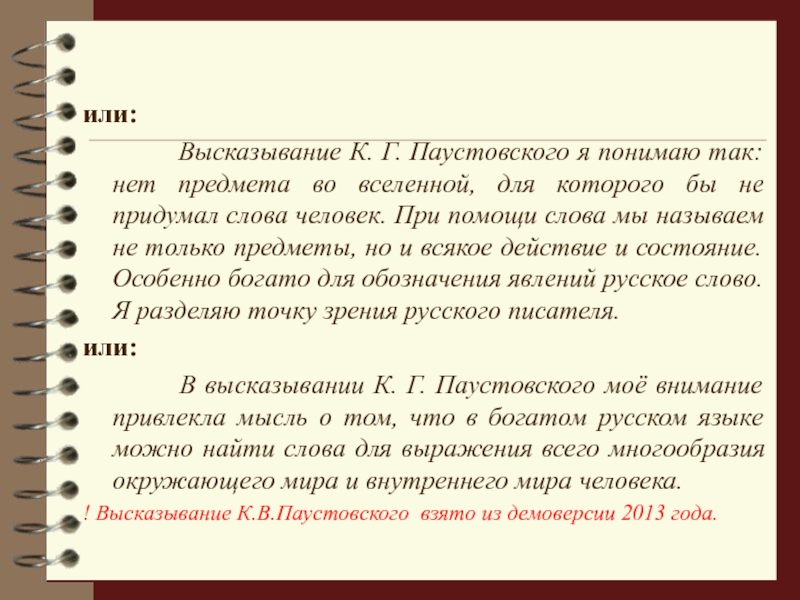 или:

Высказывание К. Г. Паустовского я понимаю так: нет предмета во вселенной, для которого бы не придумал слова человек. При помощи слова мы называем не только предметы, но и всякое действие и состояние. Особенно богато для обозначения явлений русское слово. Я разделяю точку зрения русского писателя.

или:

В высказывании К. Г. Паустовского моё внимание привлекла мысль о том, что в богатом русском языке можно найти слова для выражения всего многообразия окружающего мира и внутреннего мира человека.

! Высказывание К.В.Паустовского взято из демоверсии 2013 года.